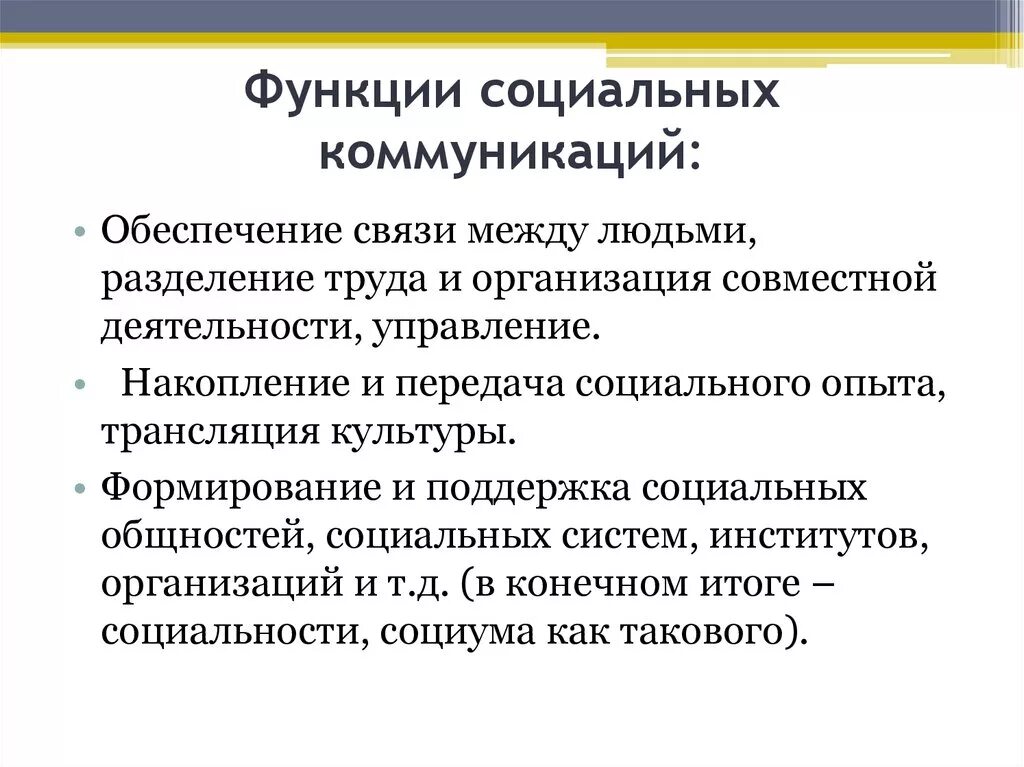 Функции социальных коммуникаций:

• Обеспечение связи между людьми, разделение труда и организация совместной деятельности, управление.

• Накопление и передача социального опыта, трансляция культуры.

• Формирование и поддержка социальных общностей, социальных систем, институтов, организаций и т.д. (в конечном итоге – социальности, социума как такового).